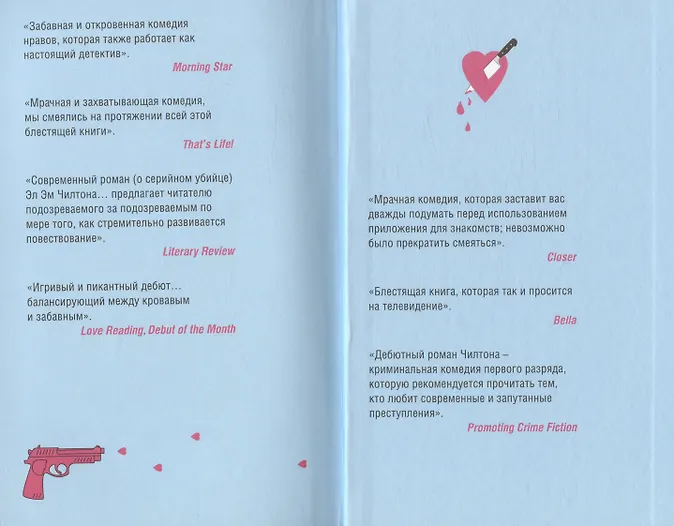 «Забавная и откровенная комедия нравов, которая также работает как настоящий детектив».

Morning Star

«Мрачная и захватывающая комедия, мы смеялись на протяжении всей этой блестящей книги».

That's Life!

«Современный роман (о серийном убийце) Эл Эм Чилтона... предлагает читателю подозреваемого за подозреваемым по мере того, как стремительно развивается повествование».

Literary Review

«Игривый и пикантный дебют... балансирующий между кровавым и забавным».

Love Reading, Debut of the Month

«Мрачная комедия, которая заставит вас дважды подумать перед использованием приложения для знакомств; невозможно было прекратить смеяться».

Closer

«Блестящая книга, которая так и просится на телевидение».

Bella

«Дебютный роман Чилтона – криминальная комедия первого разряда, которую рекомендуется прочитать тем, кто любит современные и запутанные преступления».

Promoting Crime Fiction